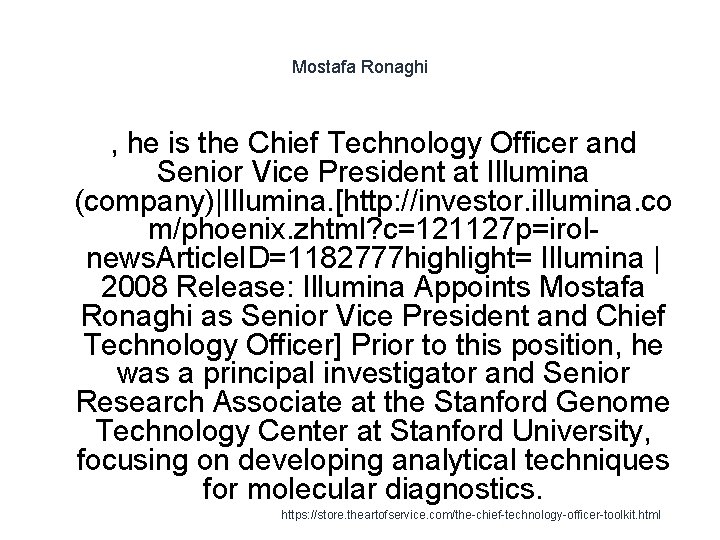 Mostafa Ronaghi

, he is the Chief Technology Officer and Senior Vice President at Illumina (company)|Illumina.[http://investor.illumina.com/phoenix.zhtml?c=121127p=irol-newsArticleID=1182777highlight= Illumina | 2008 Release: Illumina Appoints Mostafa Ronaghi as Senior Vice President and Chief Technology Officer] Prior to this position, he was a principal investigator and Senior Research Associate at the Stanford Genome Technology Center at Stanford University, focusing on developing analytical techniques for molecular diagnostics.

https://store.theartofservice.com/the-chief-technology-officer-toolkit.html